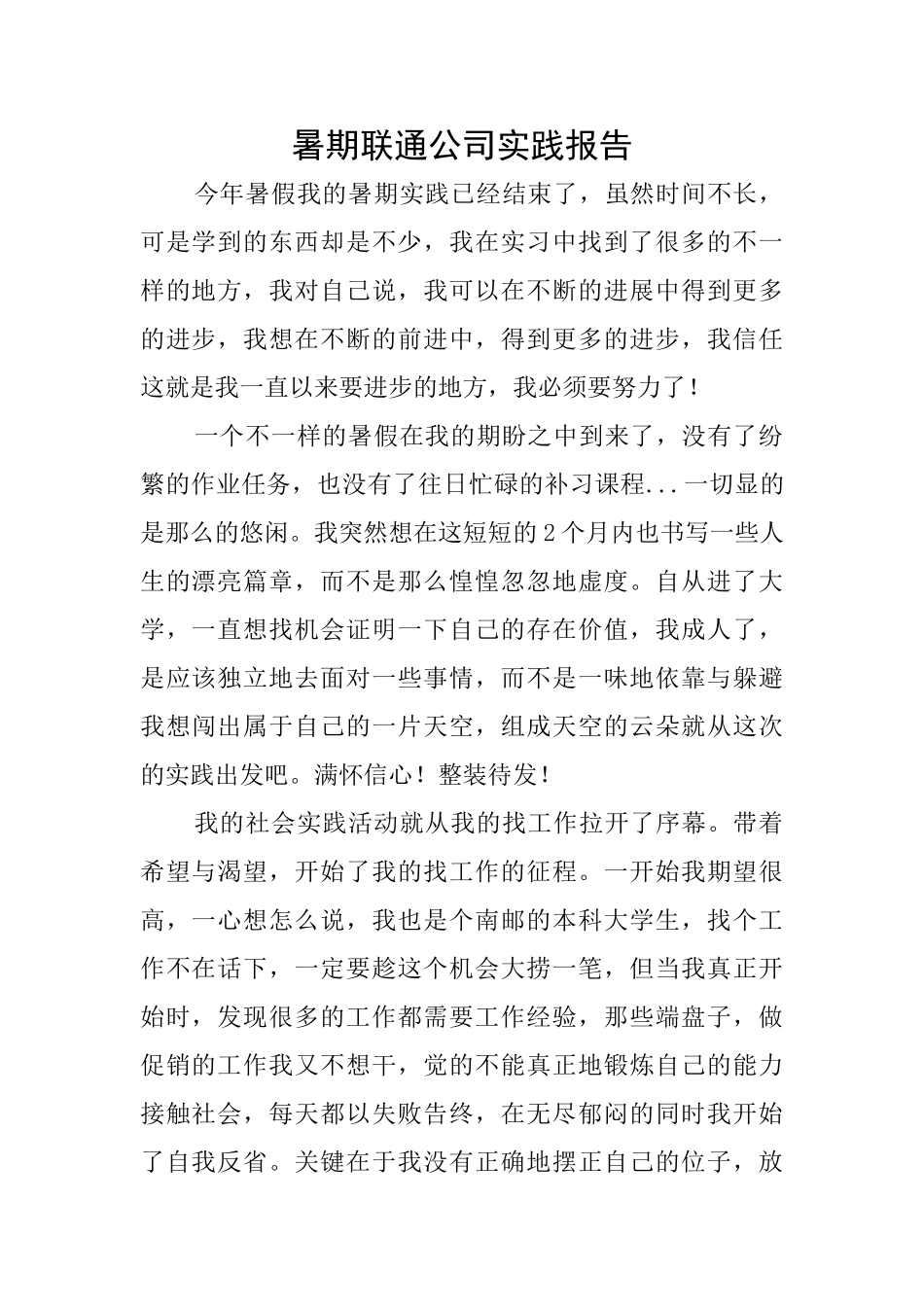 暑期联通公司实践报告

今年暑假我的暑期实践已经结束了，虽然时间不长，可是学到的东西却是不少，我在实习中找到了很多的不一样的地方，我对自己说，我可以在不断的进展中得到更多的进步，我想在不断的前进中，得到更多的进步，我信任这就是我一直以来要进步的地方，我必须要努力了！

一个不一样的暑假在我的期盼之中到来了，没有了纷繁的作业任务，也没有了往日忙碌的补习课程...一切显的是那么的悠闲。我突然想在这短短的2个月内也书写一些人生的漂亮篇章，而不是那么惶惶忽忽地虚度。自从进了大学，一直想找机会证明一下自己的存在价值，我成人了，是应该独立地去面对一些事情，而不是一味地依靠与躲避我想闯出属于自己的一片天空，组成天空的云朵就从这次的实践出发吧。满怀信心！整装待发！

我的社会实践活动就从我的找工作拉开了序幕。带着希望与渴望，开始了我的找工作的征程。一开始我期望很高，一心想怎么说，我也是个南邮的本科大学生，找个工作不在话下，一定要趁这个机会大捞一笔，但当我真正开始时，发现很多的工作都需要工作经验，那些端盘子，做促销的工作我又不想干，觉的不能真正地锻炼自己的能力接触社会，每天都以失败告终，在无尽郁闷的同时我开始了自我反省。关键在于我没有正确地摆正自己的位子，放